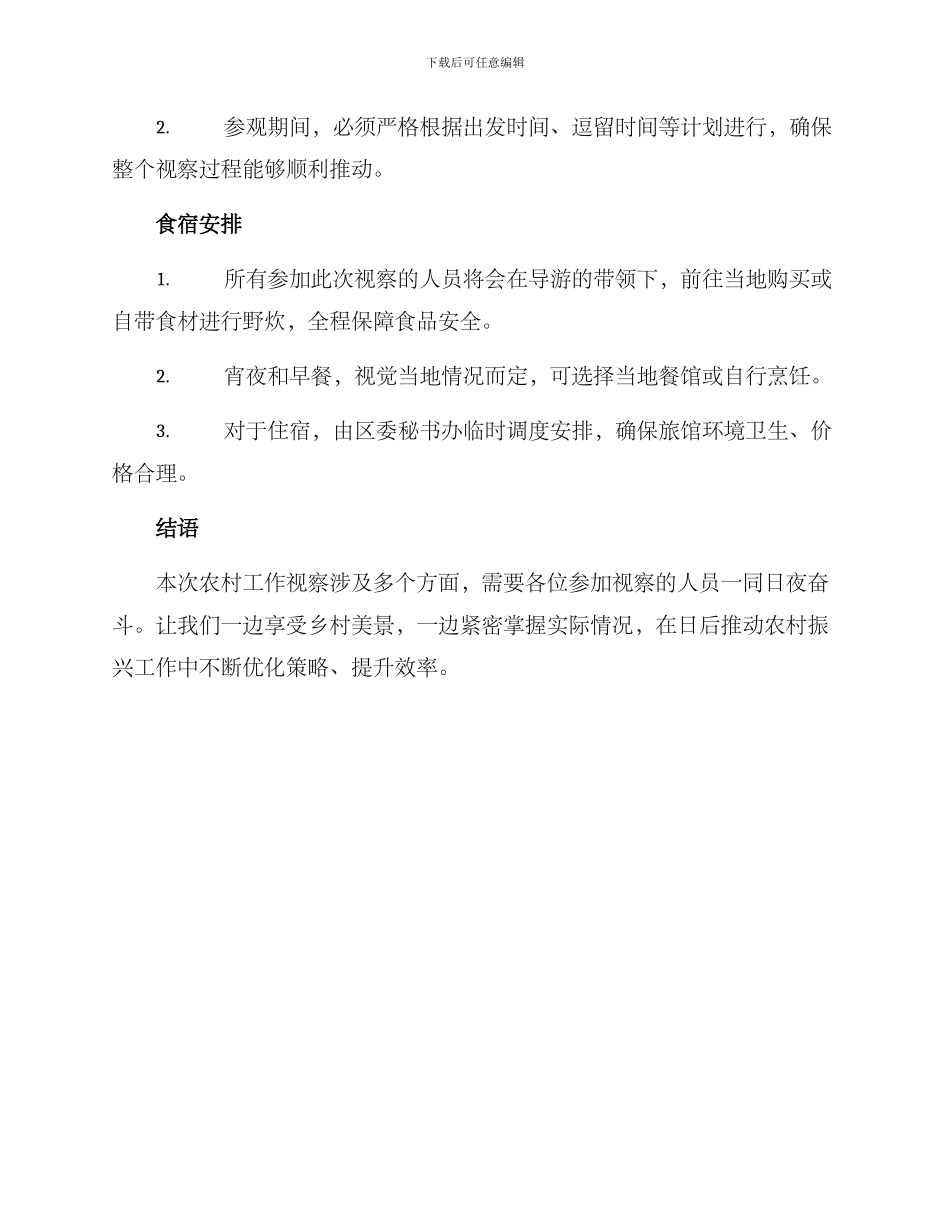 下载后可任意编辑

2. 参观期间，必须严格根据出发时间、逗留时间等计划进行，确保整个视察过程能够顺利推动。

食宿安排

1. 所有参加此次视察的人员将会在导游的带领下，前往当地购买或自带食材进行野炊，全程保障食品安全。

2. 宵夜和早餐，视觉当地情况而定，可选择当地餐馆或自行烹饪。

3. 对于住宿，由区委秘书办临时调度安排，确保旅馆环境卫生、价格合理。

结语

本次农村工作视察涉及多个方面，需要各位参加视察的人员一同日夜奋斗。让我们一边享受乡村美景，一边紧密掌握实际情况，在日后推动农村振兴工作中不断优化策略、提升效率。